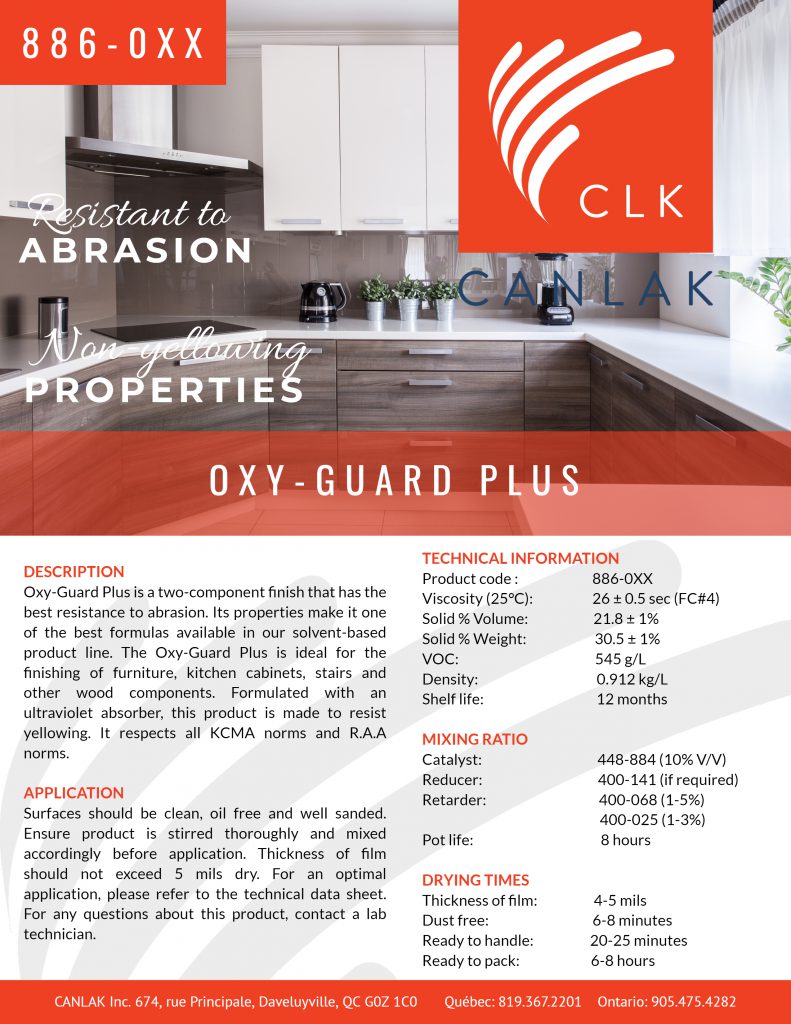 886-0XX

CLK

CANLAK

Resistant to
ABRASION

Non-yellowing
PROPERTIES

OXY-GUARD PLUS

DESCRIPTION
Oxy-Guard Plus is a two-component finish that has the best resistance to abrasion. Its properties make it one of the best formulas available in our solvent-based product line. The Oxy-Guard Plus is ideal for the finishing of furniture, kitchen cabinets, stairs and other wood components. Formulated with an ultraviolet absorber, this product is made to resist yellowing. It respects all KCMA norms and R.A.A norms.

APPLICATION
Surfaces should be clean, oil free and well sanded. Ensure product is stirred thoroughly and mixed accordingly before application. Thickness of film should not exceed 5 mils dry. For an optimal application, please refer to the technical data sheet. For any questions about this product, contact a lab technician.

TECHNICAL INFORMATION
| | |
|---|---|
| Product code : | 886-0XX |
| Viscosity (25°C): | 26 ± 0.5 sec (FC#4) |
| Solid % Volume: | 21.8 ± 1% |
| Solid % Weight: | 30.5 ± 1% |
| VOC: | 545 g/L |
| Density: | 0.912 kg/L |
| Shelf life: | 12 months |

MIXING RATIO
| | |
|---|---|
| Catalyst: | 448-884 (10% V/V) |
| Reducer: | 400-141 (if required) |
| Retarder: | 400-068 (1-5%) |
| | 400-025 (1-3%) |
| Pot life: | 8 hours |

DRYING TIMES
| | |
|---|---|
| Thickness of film: | 4-5 mils |
| Dust free: | 6-8 minutes |
| Ready to handle: | 20-25 minutes |
| Ready to pack: | 6-8 hours |

CANLAK Inc. 674, rue Principale, Daveluyville, QC G0Z 1C0 Québec: 819.367.2201 Ontario: 905.475.4282